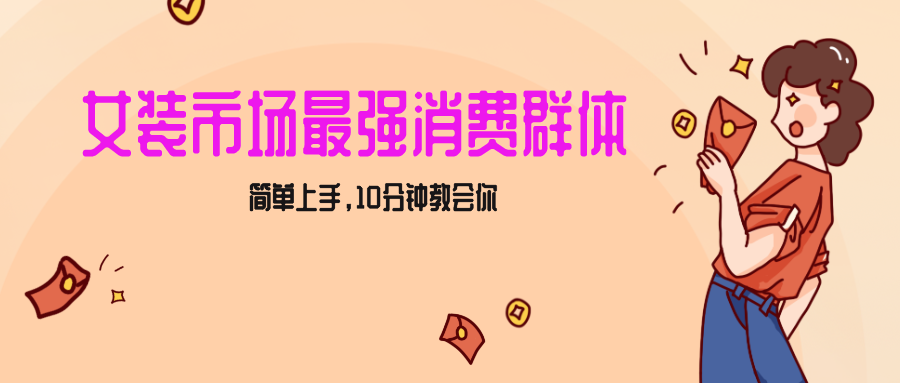 女装市场最强消费群体

简单上手，10分钟教会你